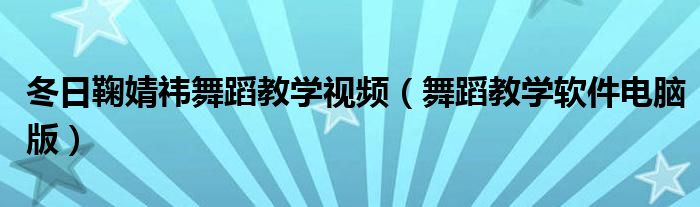 冬日鞠婧祎舞蹈教学视频（舞蹈教学软件电脑版）